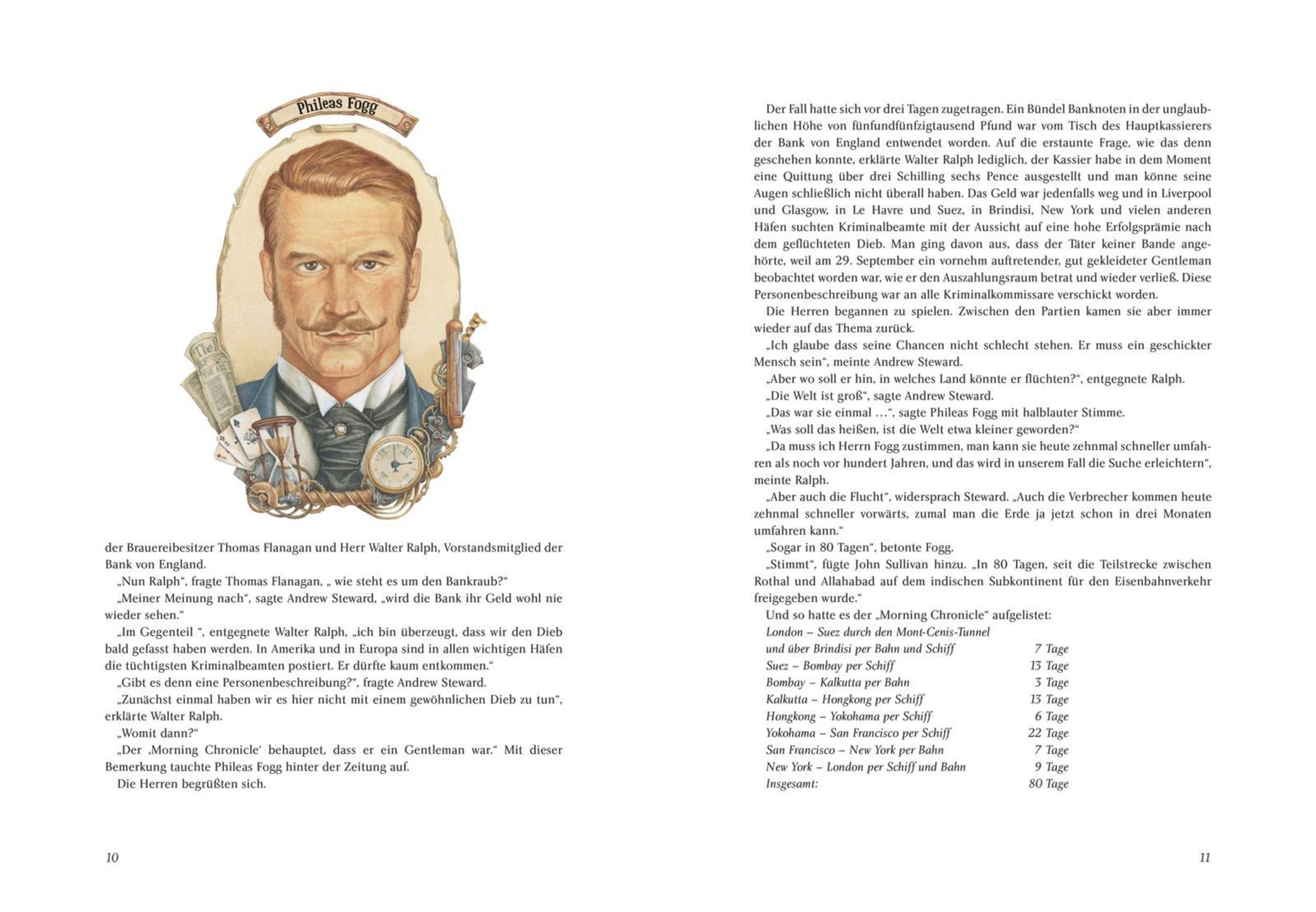 Phileas Fogg

der Brauereibesitzer Thomas Flanagan und Herr Walter Ralph, Vorstandsmitglied der Bank von England.

„Nun Ralph“, fragte Thomas Flanagan, „ wie steht es um den Bankraub?“

„Meiner Meinung nach“, sagte Andrew Steward, „wird die Bank ihr Geld wohl nie wieder sehen.“

„Im Gegenteil “, entgegnete Walter Ralph, „ich bin überzeugt, dass wir den Dieb bald gefasst haben werden. In Amerika und in Europa sind in allen wichtigen Häfen die tüchtigsten Kriminalbeamten postiert. Er dürfte kaum entkommen.“

„Gibt es denn eine Personenbeschreibung?“, fragte Andrew Steward.

„Zunächst einmal haben wir es hier nicht mit einem gewöhnlichen Dieb zu tun“, erklärte Walter Ralph.

„Womit dann?“

„Der ‚Morning Chronicle‘ behauptet, dass er ein Gentleman war.“ Mit dieser Bemerkung tauchte Phileas Fogg hinter der Zeitung auf.

Die Herren begrüßten sich.

10

Der Fall hatte sich vor drei Tagen zugetragen. Ein Bündel Banknoten in der unglaublichen Höhe von fünfundfünfzigtausend Pfund war vom Tisch des Hauptkassierers der Bank von England entwendet worden. Auf die erstaunte Frage, wie das denn geschehen konnte, erklärte Walter Ralph lediglich, der Kassier habe in dem Moment eine Quittung über drei Schilling sechs Pence ausgestellt und man könne seine Augen schließlich nicht überall haben. Das Geld war jedenfalls weg und in Liverpool und Glasgow, in Le Havre und Suez, in Brindisi, New York und vielen anderen Häfen suchten Kriminalbeamte mit der Aussicht auf eine hohe Erfolgsprämie nach dem geflüchteten Dieb. Man ging davon aus, dass der Täter keiner Bande angehörte, weil am 29. September ein vornehm auftretender, gut gekleideter Gentleman beobachtet worden war, wie er den Auszahlungsraum betrat und wieder verließ. Diese Personenbeschreibung war an alle Kriminalkommissare verschickt worden.

Die Herren begannen zu spielen. Zwischen den Partien kamen sie aber immer wieder auf das Thema zurück.

„Ich glaube dass seine Chancen nicht schlecht stehen. Er muss ein geschickter Mensch sein“, meinte Andrew Steward.

„Aber wo soll er hin, in welches Land könnte er flüchten?“, entgegnete Ralph.

„Die Welt ist groß“, sagte Andrew Steward.

„Das war sie einmal …“, sagte Phileas Fogg mit halblauter Stimme.

„Was soll das heißen, ist die Welt etwa kleiner geworden?“

„Da muss ich Herrn Fogg zustimmen, man kann sie heute zehnmal schneller umfahren als noch vor hundert Jahren, und das wird in unserem Fall die Suche erleichtern“, meinte Ralph.

„Aber auch die Flucht“, widersprach Steward. „Auch die Verbrecher kommen heute zehnmal schneller vorwärts, zumal man die Erde ja jetzt schon in drei Monaten umfahren kann.“

„Sogar in 80 Tagen“, betonte Fogg.

„Stimmt“, fügte John Sullivan hinzu. „In 80 Tagen, seit die Teilstrecke zwischen Rothal und Allahabad auf dem indischen Subkontinent für den Eisenbahnverkehr freigegeben wurde.“

Und so hatte es der „Morning Chronicle“ aufgelistet:

| | |
|---|---|
| London – Suez durch den Mont-Cenis-Tunnel und über Brindisi per Bahn und Schiff | 7 Tage |
| Suez – Bombay per Schiff | 13 Tage |
| Bombay – Kalkutta per Bahn | 3 Tage |
| Kalkutta – Hongkong per Schiff | 13 Tage |
| Hongkong – Yokohama per Schiff | 6 Tage |
| Yokohama – San Francisco per Schiff | 22 Tage |
| San Francisco – New York per Bahn | 7 Tage |
| New York – London per Schiff und Bahn | 9 Tage |
| Insgesamt: | 80 Tage |

11